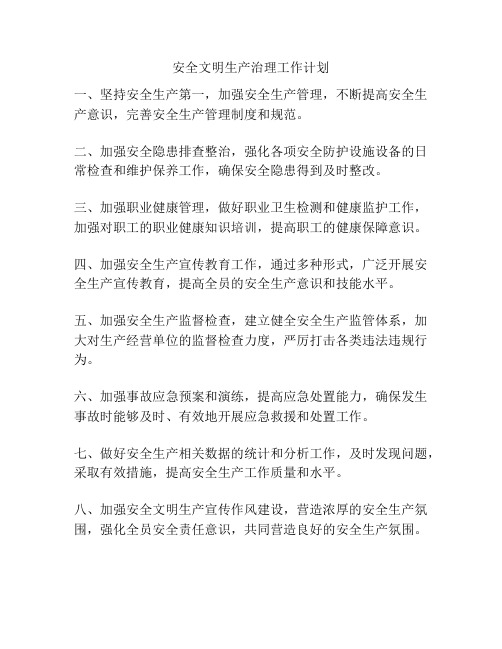 安全文明生产治理工作计划

一、坚持安全生产第一，加强安全生产管理，不断提高安全生产意识，完善安全生产管理制度和规范。

二、加强安全隐患排查整治，强化各项安全防护设施设备的日常检查和维护保养工作，确保安全隐患得到及时整改。

三、加强职业健康管理，做好职业卫生检测和健康监护工作，加强对职工的职业健康知识培训，提高职工的健康保障意识。

四、加强安全生产宣传教育工作，通过多种形式，广泛开展安全生产宣传教育，提高全员的安全生产意识和技能水平。

五、加强安全生产监督检查，建立健全安全生产监管体系，加大对生产经营单位的监督检查力度，严厉打击各类违法违规行为。

六、加强事故应急预案和演练，提高应急处置能力，确保发生事故时能够及时、有效地开展应急救援和处置工作。

七、做好安全生产相关数据的统计和分析工作，及时发现问题，采取有效措施，提高安全生产工作质量和水平。

八、加强安全文明生产宣传作风建设，营造浓厚的安全生产氛围，强化全员安全责任意识，共同营造良好的安全生产氛围。